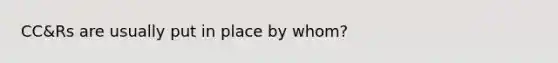 CC&Rs are usually put in place by whom?